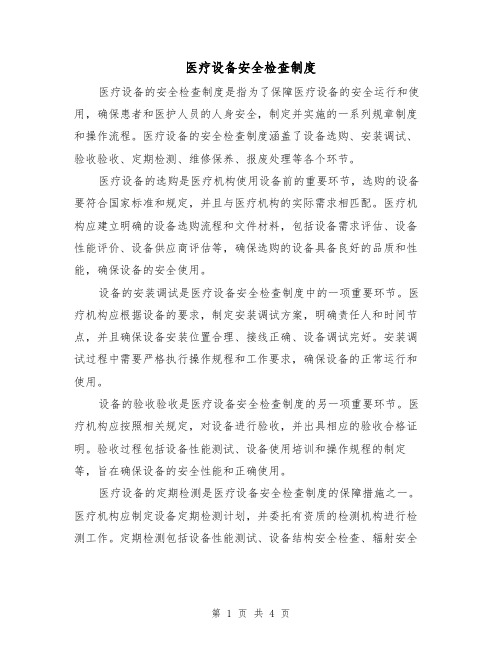 医疗设备安全检查制度

医疗设备的安全检查制度是指为了保障医疗设备的安全运行和使用，确保患者和医护人员的人身安全，制定并实施的一系列规章制度和操作流程。医疗设备的安全检查制度涵盖了设备选购、安装调试、验收验收、定期检测、维修保养、报废处理等各个环节。

医疗设备的选购是医疗机构使用设备前的重要环节，选购的设备要符合国家标准和规定，并且与医疗机构的实际需求相匹配。医疗机构应建立明确的设备选购流程和文件材料，包括设备需求评估、设备性能评价、设备供应商评估等，确保选购的设备具备良好的品质和性能，确保设备的安全使用。

设备的安装调试是医疗设备安全检查制度中的一项重要环节。医疗机构应根据设备的要求，制定安装调试方案，明确责任人和时间节点，并且确保设备安装位置合理、接线正确、设备调试完好。安装调试过程中需要严格执行操作规程和工作要求，确保设备的正常运行和使用。

设备的验收验收是医疗设备安全检查制度的另一项重要环节。医疗机构应按照相关规定，对设备进行验收，并出具相应的验收合格证明。验收过程包括设备性能测试、设备使用培训和操作规程的制定等，旨在确保设备的安全性能和正确使用。

医疗设备的定期检测是医疗设备安全检查制度的保障措施之一。医疗机构应制定设备定期检测计划，并委托有资质的检测机构进行检测工作。定期检测包括设备性能测试、设备结构安全检查、辐射安全

第 1 页 共 4 页